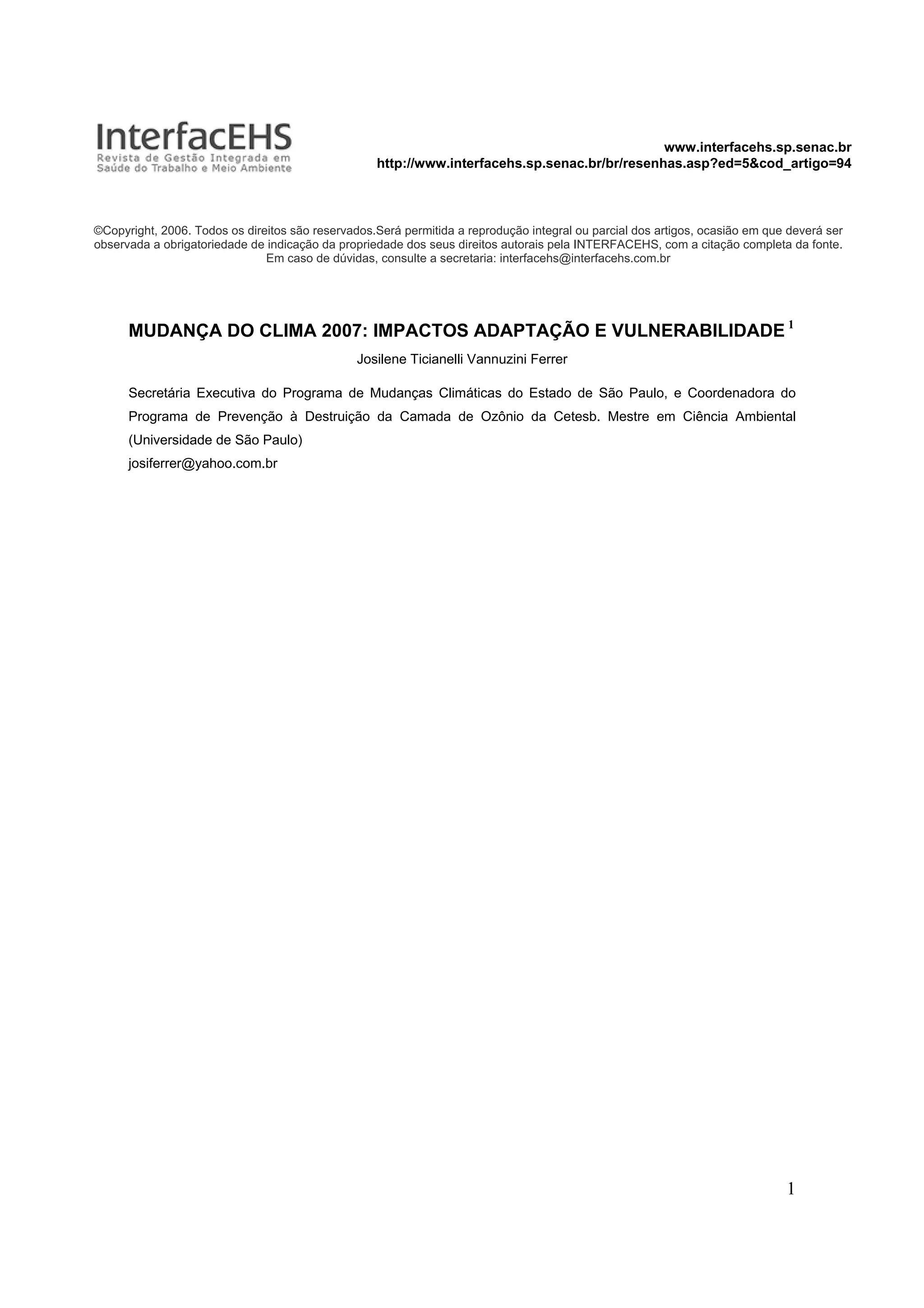 InterfacEHS
Revista de Gestão Integrada em
Saúde do Trabalho e Meio Ambiente

www.interfacehs.sp.senac.br
http://www.interfacehs.sp.senac.br/br/resenhas.asp?ed=5&cod_artigo=94

©Copyright, 2006. Todos os direitos são reservados.Será permitida a reprodução integral ou parcial dos artigos, ocasião em que deverá ser observada a obrigatoriedade de indicação da propriedade dos seus direitos autorais pela INTERFACEHS, com a citação completa da fonte. Em caso de dúvidas, consulte a secretaria: interfacehs@interfacehs.com.br

MUDANÇA DO CLIMA 2007: IMPACTOS ADAPTAÇÃO E VULNERABILIDADE $^{1}$

Josilene Ticianelli Vannuzini Ferrer

Secretária Executiva do Programa de Mudanças Climáticas do Estado de São Paulo, e Coordenadora do Programa de Prevenção à Destruição da Camada de Ozônio da Cetesb. Mestre em Ciência Ambiental (Universidade de São Paulo)
josiferrer@yahoo.com.br

1